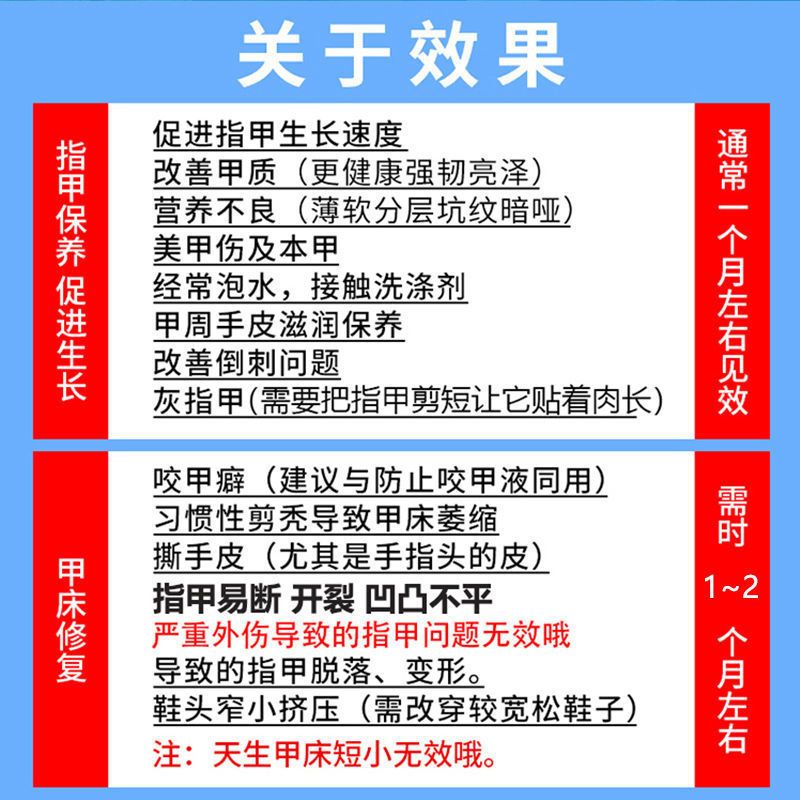 关于效果

指甲保养 促进生长

促进指甲生长速度
改善甲质（更健康强韧亮泽）
营养不良（薄软分层坑纹暗哑）
美甲伤及本甲
经常泡水，接触洗涤剂
甲周手皮滋润保养
改善倒刺问题
灰指甲(需要把指甲剪短让它贴着肉长)

通常一个月左右见效

甲床修复

咬甲癖（建议与防止咬甲液同用）
习惯性剪秃导致甲床萎缩
撕手皮（尤其是手指头的皮）
指甲易断 开裂 凹凸不平
严重外伤导致的指甲问题无效哦
导致的指甲脱落、变形。
鞋头窄小挤压（需改穿较宽松鞋子）
注：天生甲床短小无效哦。

需时 1~2 个月左右